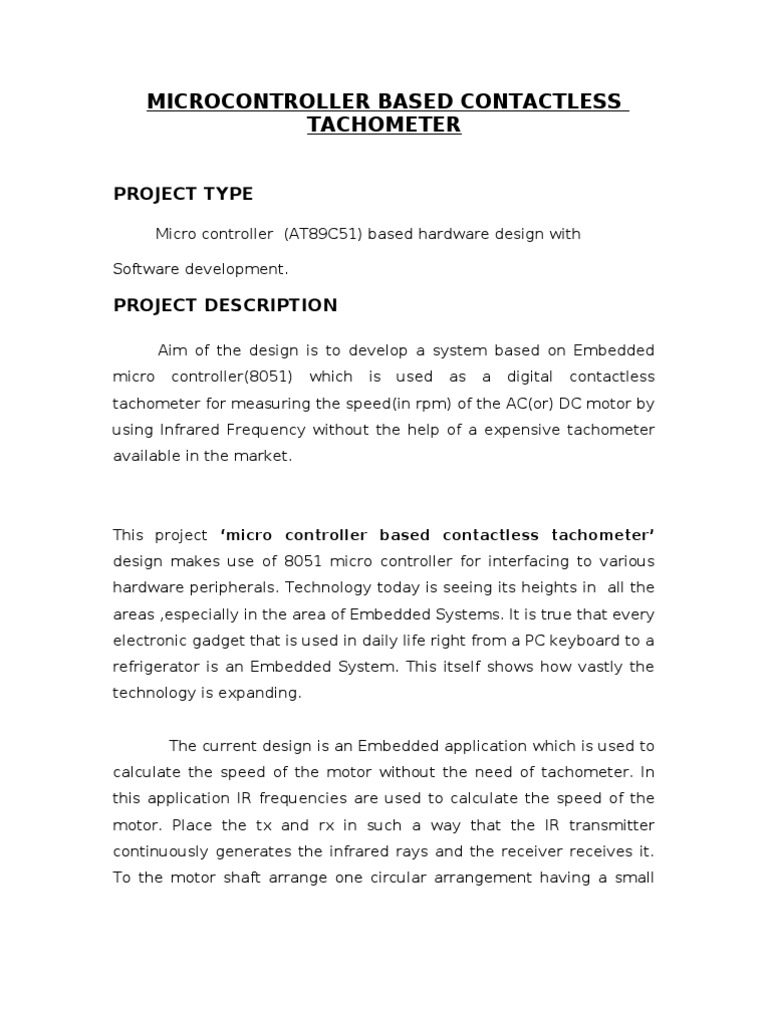 MICROCONTROLLER BASED CONTACTLESS TACHOMETER

PROJECT TYPE

Micro controller (AT89C51) based hardware design with Software development.

PROJECT DESCRIPTION

Aim of the design is to develop a system based on Embedded micro controller(8051) which is used as a digital contactless tachometer for measuring the speed(in rpm) of the AC(or) DC motor by using Infrared Frequency without the help of a expensive tachometer available in the market.

This project 'micro controller based contactless tachometer' design makes use of 8051 micro controller for interfacing to various hardware peripherals. Technology today is seeing its heights in all the areas ,especially in the area of Embedded Systems. It is true that every electronic gadget that is used in daily life right from a PC keyboard to a refrigerator is an Embedded System. This itself shows how vastly the technology is expanding.

The current design is an Embedded application which is used to calculate the speed of the motor without the need of tachometer. In this application IR frequencies are used to calculate the speed of the motor. Place the tx and rx in such a way that the IR transmitter continuously generates the infrared rays and the receiver receives it. To the motor shaft arrange one circular arrangement having a small